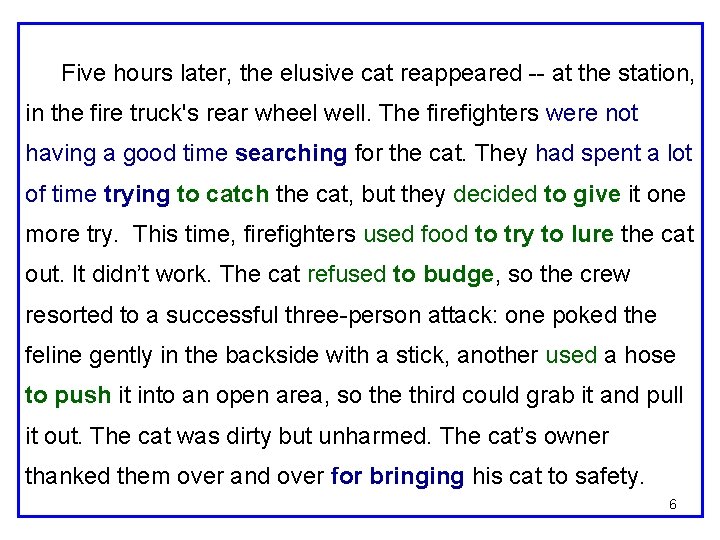 Five hours later, the elusive cat reappeared -- at the station, in the fire truck's rear wheel well. The firefighters were not having a good time searching for the cat. They had spent a lot of time trying to catch the cat, but they decided to give it one more try. This time, firefighters used food to try to lure the cat out. It didn't work. The cat refused to budge, so the crew resorted to a successful three-person attack: one poked the feline gently in the backside with a stick, another used a hose to push it into an open area, so the third could grab it and pull it out. The cat was dirty but unharmed. The cat's owner thanked them over and over for bringing his cat to safety.

6